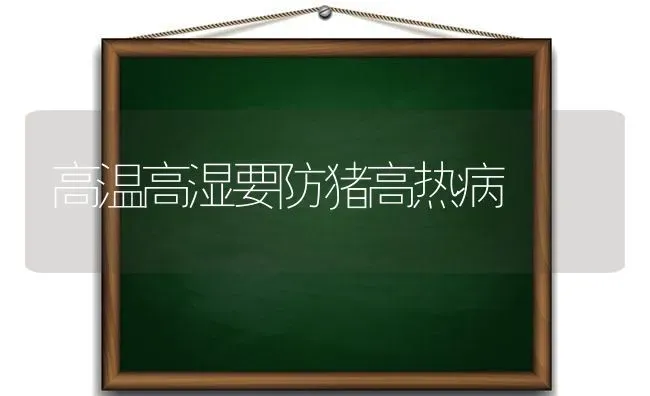 高温高湿要防猪高热病